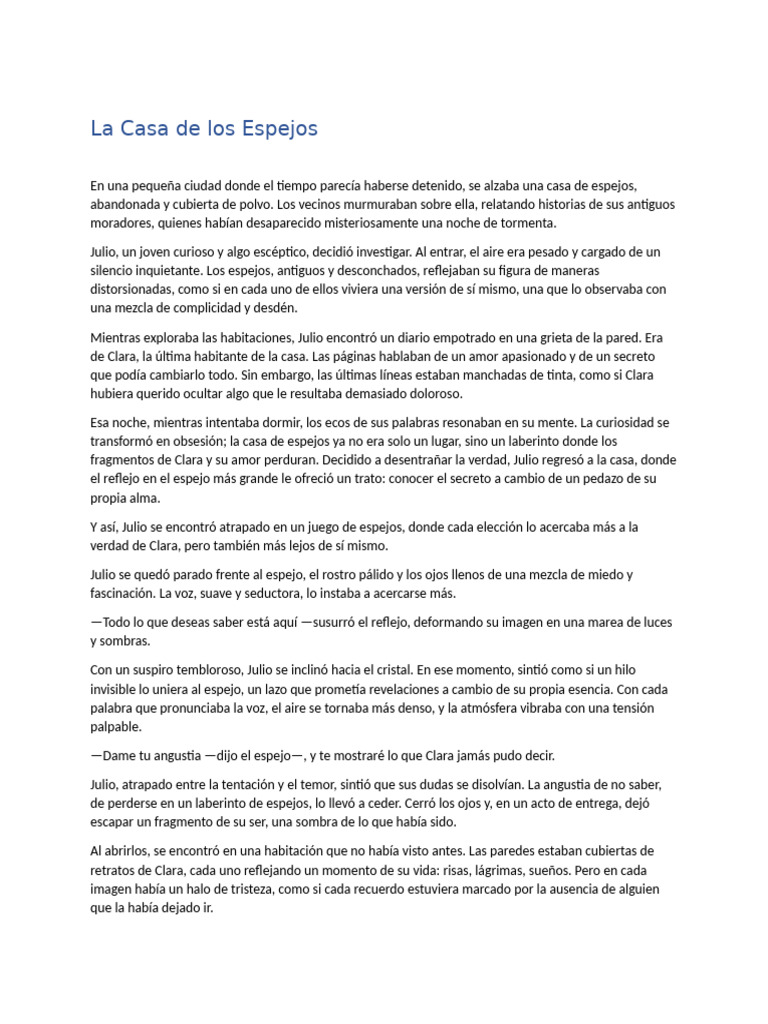 La Casa de los Espejos

En una pequeña ciudad donde el tiempo parecía haberse detenido, se alzaba una casa de espejos, abandonada y cubierta de polvo. Los vecinos murmuraban sobre ella, relatando historias de sus antiguos moradores, quienes habían desaparecido misteriosamente una noche de tormenta.

Julio, un joven curioso y algo escéptico, decidió investigar. Al entrar, el aire era pesado y cargado de un silencio inquietante. Los espejos, antiguos y desconchados, reflejaban su figura de maneras distorsionadas, como si en cada uno de ellos viviera una versión de sí mismo, una que lo observaba con una mezcla de complicidad y desdén.

Mientras exploraba las habitaciones, Julio encontró un diario empotrado en una grieta de la pared. Era de Clara, la última habitante de la casa. Las páginas hablaban de un amor apasionado y de un secreto que podía cambiarlo todo. Sin embargo, las últimas líneas estaban manchadas de tinta, como si Clara hubiera querido ocultar algo que le resultaba demasiado doloroso.

Esa noche, mientras intentaba dormir, los ecos de sus palabras resonaban en su mente. La curiosidad se transformó en obsesión; la casa de espejos ya no era solo un lugar, sino un laberinto donde los fragmentos de Clara y su amor perduran. Decidido a desentrañar la verdad, Julio regresó a la casa, donde el reflejo en el espejo más grande le ofreció un trato: conocer el secreto a cambio de un pedazo de su propia alma.

Y así, Julio se encontró atrapado en un juego de espejos, donde cada elección lo acercaba más a la verdad de Clara, pero también más lejos de sí mismo.

Julio se quedó parado frente al espejo, el rostro pálido y los ojos llenos de una mezcla de miedo y fascinación. La voz, suave y seductora, lo instaba a acercarse más.

—Todo lo que deseas saber está aquí —susurró el reflejo, deformando su imagen en una marea de luces y sombras.

Con un suspiro tembloroso, Julio se inclinó hacia el cristal. En ese momento, sintió como si un hilo invisible lo uniera al espejo, un lazo que prometía revelaciones a cambio de su propia esencia. Con cada palabra que pronunciaba la voz, el aire se tornaba más denso, y la atmósfera vibraba con una tensión palpable.

—Dame tu angustia —dijo el espejo—, y te mostraré lo que Clara jamás pudo decir.

Julio, atrapado entre la tentación y el temor, sintió que sus dudas se disolvían. La angustia de no saber, de perderse en un laberinto de espejos, lo llevó a ceder. Cerró los ojos y, en un acto de entrega, dejó escapar un fragmento de su ser, una sombra de lo que había sido.

Al abrirlos, se encontró en una habitación que no había visto antes. Las paredes estaban cubiertas de retratos de Clara, cada uno reflejando un momento de su vida: risas, lágrimas, sueños. Pero en cada imagen había un halo de tristeza, como si cada recuerdo estuviera marcado por la ausencia de alguien que la había dejado ir.